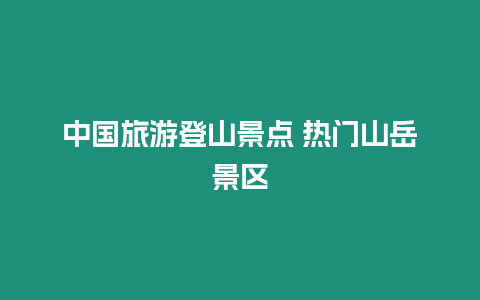 中国旅游登山景点 热门山岳景区